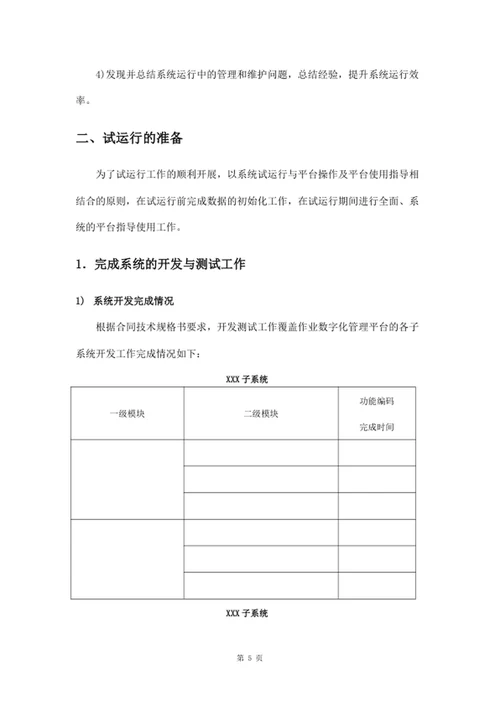 4)发现并总结系统运行中的管理和维护问题，总结经验，提升系统运行效率。

二、试运行的准备

为了试运行工作的顺利开展，以系统试运行与平台操作及平台使用指导相结合的原则，在试运行前完成数据的初始化工作，在试运行期间进行全面、系统的平台指导使用工作。

1. 完成系统的开发与测试工作

1) 系统开发完成情况

根据合同技术规格书要求，开发测试工作覆盖作业数字化管理平台的各子系统开发工作完成情况如下：

XXX 子系统

| 一级模块 | 二级模块 | 功能编码 完成时间 |
|---|---|---|
| | | |
| | | |
| | | |
| | | |
| | | |
| | | |

XXX 子系统

第 5 页